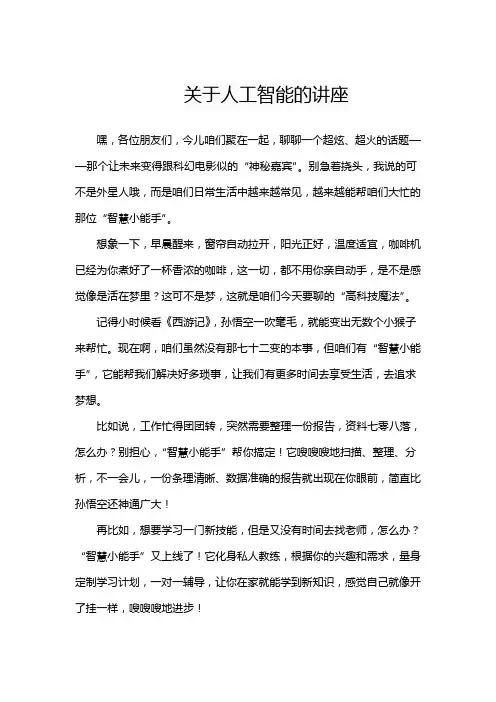 关于人工智能的讲座

嘿，各位朋友们，今儿咱们聚在一起，聊聊一个超炫、超火的话题——那个让未来变得跟科幻电影似的“神秘嘉宾”。别急着挠头，我说的可不是外星人哦，而是咱们日常生活中越来越常见，越来越能帮咱们大忙的那位“智慧小能手”。

想象一下，早晨醒来，窗帘自动拉开，阳光正好，温度适宜，咖啡机已经为你煮好了一杯香浓的咖啡，这一切，都不用你亲自动手，是不是感觉像是活在梦里？这可不是梦，这就是咱们今天要聊的“高科技魔法”。

记得小时候看《西游记》，孙悟空一吹毫毛，就能变出无数个小猴子来帮忙。现在啊，咱们虽然没有那七十二变的本事，但咱们有“智慧小能手”，它能帮我们解决好多琐事，让我们有更多时间去享受生活，去追求梦想。

比如说，工作忙得团团转，突然需要整理一份报告，资料七零八落，怎么办？别担心，“智慧小能手”帮你搞定！它嗖嗖嗖地扫描、整理、分析，不一会儿，一份条理清晰、数据准确的报告就出现在你眼前，简直比孙悟空还神通广大！

再比如，想要学习一门新技能，但是又没有时间去找老师，怎么办？“智慧小能手”又上线了！它化身私人教练，根据你的兴趣和需求，量身定制学习计划，一对一辅导，让你在家就能学到新知识，感觉自己就像开了挂一样，嗖嗖嗖地进步！